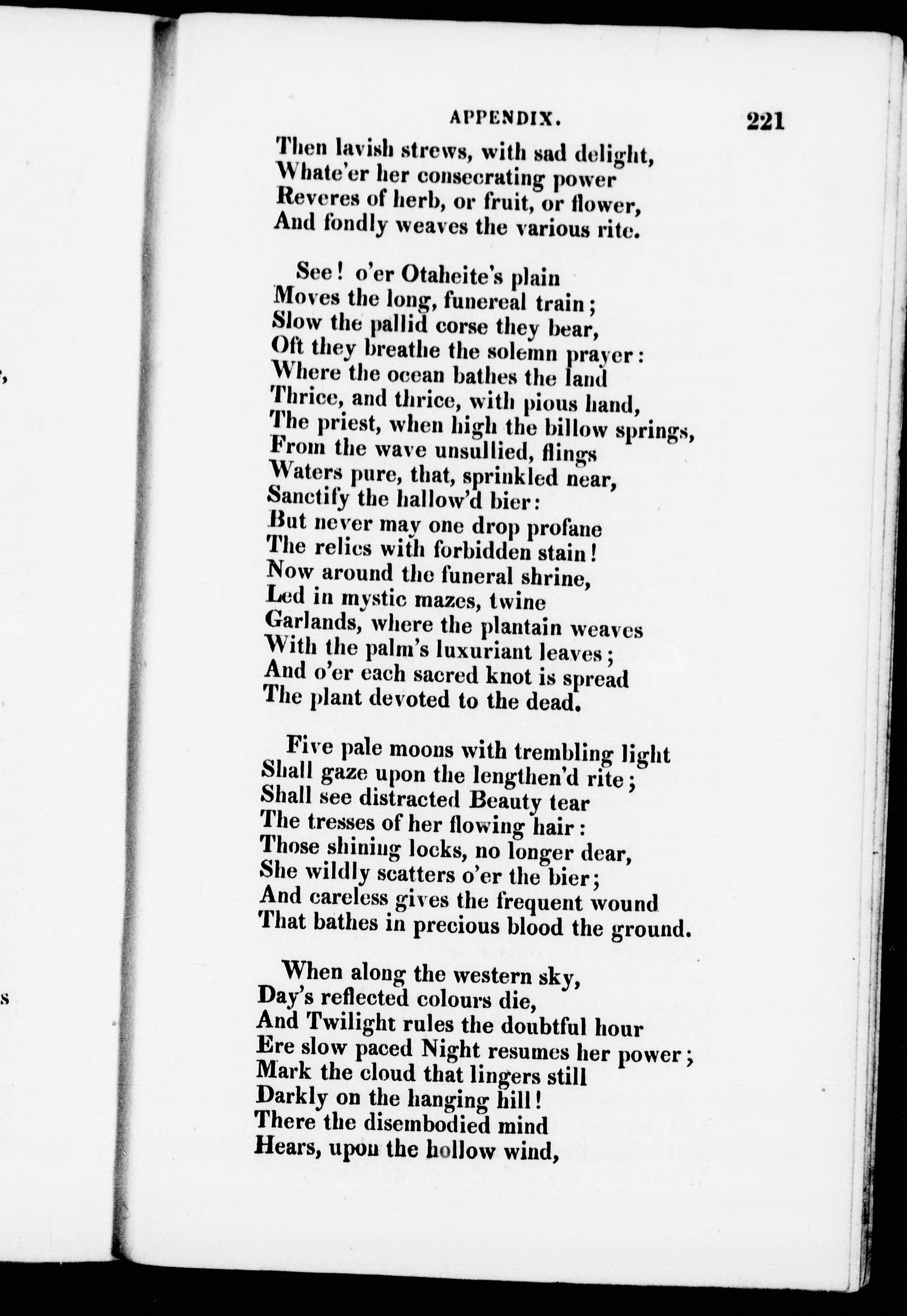 APPENDIX. 221

Then lavish strews, with sad delight,
Whate'er her consecrating power
Reveres of herb, or fruit, or flower,
And fondly weaves the various rite.

See! o'er Otaheite's plain
Moves the long, funereal train;
Slow the pallid corse they bear,
Oft they breathe the solemn prayer:
Where the ocean bathes the land
Thrice, and thrice, with pious hand,
The priest, when high the billow springs,
From the wave unsullied, flings
Waters pure, that, sprinkled near,
Sanctify the hallow'd bier:
But never may one drop profane
The relics with forbidden stain!
Now around the funeral shrine,
Led in mystic mazes, twine
Garlands, where the plantain weaves
With the palm's luxuriant leaves;
And o'er each sacred knot is spread
The plant devoted to the dead.

Five pale moons with trembling light
Shall gaze upon the lengthen'd rite;
Shall see distracted Beauty tear
The tresses of her flowing hair:
Those shining locks, no longer dear,
She wildly scatters o'er the bier;
And careless gives the frequent wound
That bathes in precious blood the ground.

When along the western sky,
Day's reflected colours die,
And Twilight rules the doubtful hour
Ere slow paced Night resumes her power;
Mark the cloud that lingers still
Darkly on the hanging hill!
There the disembodied mind
Hears, upon the hollow wind,